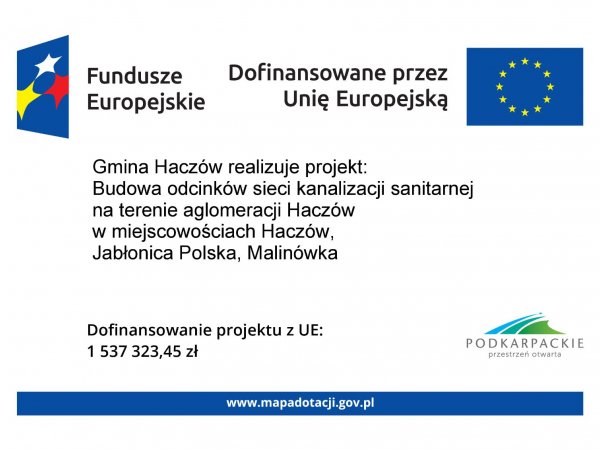 Fundusze Europejskie

Dofinansowane przez Unię Europejską

Gmina Haczów realizuje projekt:
Budowa odcinków sieci kanalizacji sanitarnej na terenie aglomeracji Haczów w miejscowościach Haczów, Jabłonica Polska, Malinówka

Dofinansowanie projektu z UE:
1 537 323,45 zł

PODKARPACKIE
przestrzeń otwarta

www.mapadotacji.gov.pl